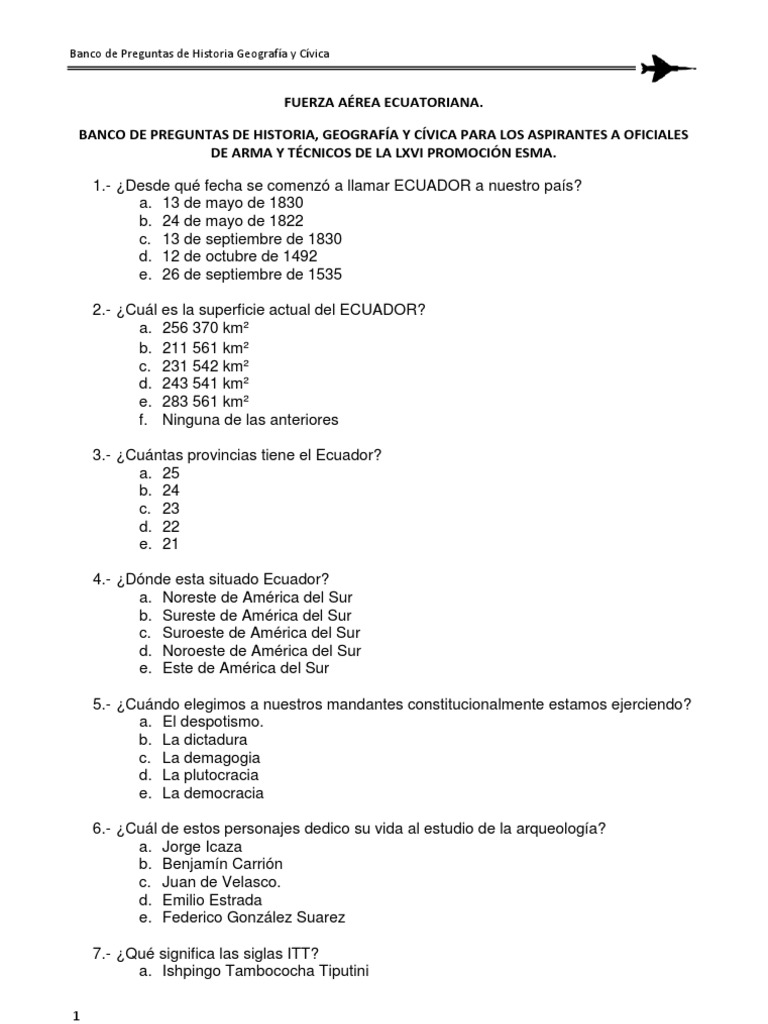 Banco de Preguntas de Historia Geografía y Cívica

FUERZA AÉREA ECUATORIANA.

BANCO DE PREGUNTAS DE HISTORIA, GEOGRAFÍA Y CÍVICA PARA LOS ASPIRANTES A OFICIALES DE ARMA Y TÉCNICOS DE LA LXVI PROMOCIÓN ESMA.

1.- ¿Desde qué fecha se comenzó a llamar ECUADOR a nuestro país?
a. 13 de mayo de 1830
b. 24 de mayo de 1822
c. 13 de septiembre de 1830
d. 12 de octubre de 1492
e. 26 de septiembre de 1535

2.- ¿Cuál es la superficie actual del ECUADOR?
a. 256 370 km²
b. 211 561 km²
c. 231 542 km²
d. 243 541 km²
e. 283 561 km²
f. Ninguna de las anteriores

3.- ¿Cuántas provincias tiene el Ecuador?
a. 25
b. 24
c. 23
d. 22
e. 21

4.- ¿Dónde esta situado Ecuador?
a. Noreste de América del Sur
b. Sureste de América del Sur
c. Suroeste de América del Sur
d. Noroeste de América del Sur
e. Este de América del Sur

5.- ¿Cuándo elegimos a nuestros mandantes constitucionalmente estamos ejerciendo?
a. El despotismo.
b. La dictadura
c. La demagogia
d. La plutocracia
e. La democracia

6.- ¿Cuál de estos personajes dedico su vida al estudio de la arqueología?
a. Jorge Icaza
b. Benjamín Carrión
c. Juan de Velasco.
d. Emilio Estrada
e. Federico González Suarez

7.- ¿Qué significa las siglas ITT?
a. Ishpingo Tambococha Tiputini

1